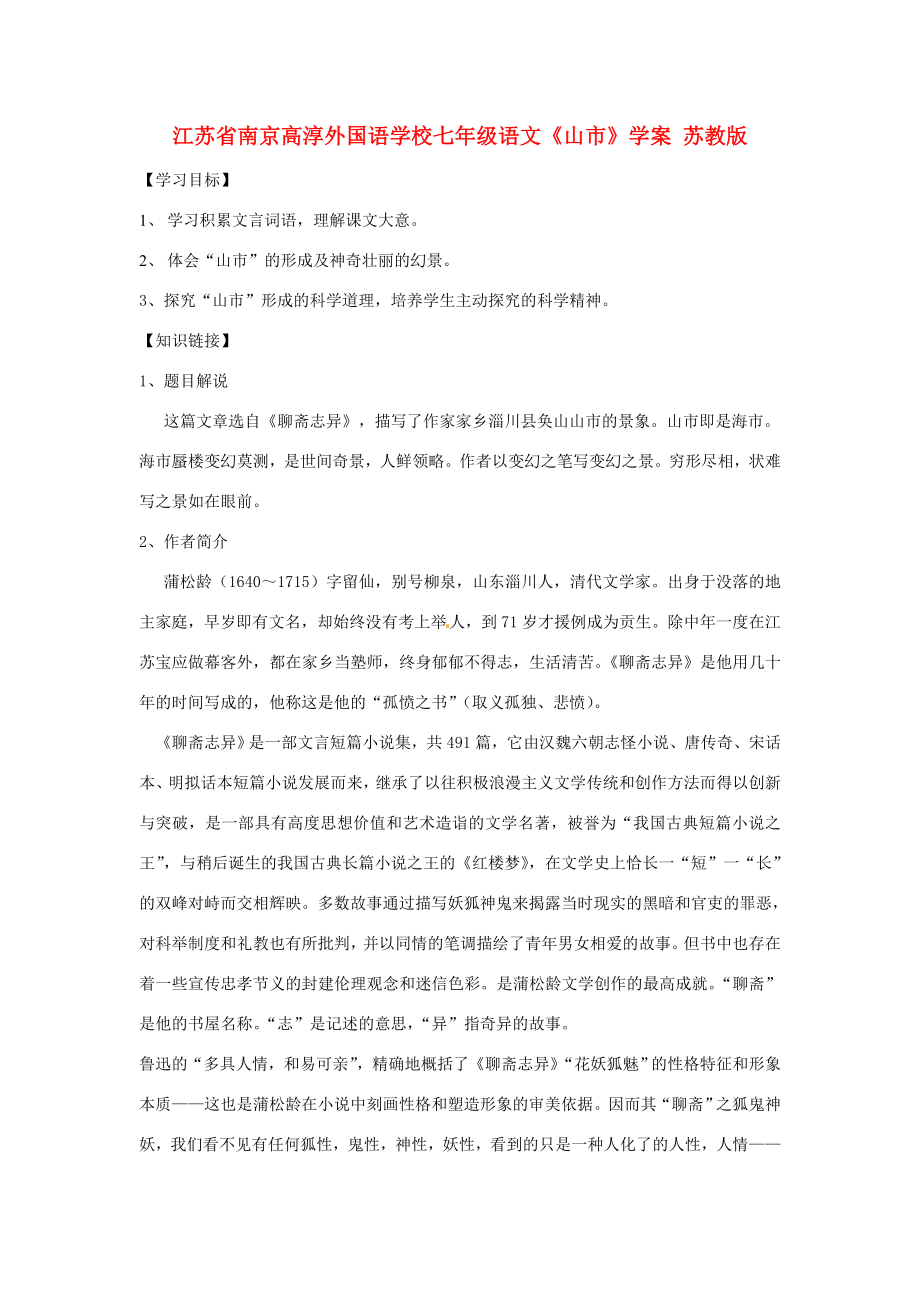 江苏省南京高淳外国语学校七年级语文《山市》学案 苏教版

【学习目标】

1、 学习积累文言词语，理解课文大意。

2、 体会“山市”的形成及神奇壮丽的幻景。

3、探究“山市”形成的科学道理，培养学生主动探究的科学精神。

【知识链接】

1、题目解说

这篇文章选自《聊斋志异》，描写了作家家乡淄川县奂山山市的景象。山市即是海市。海市蜃楼变幻莫测，是世间奇景，人鲜领略。作者以变幻之笔写变幻之景。穷形尽相，状难写之景如在眼前。

2、作者简介

蒲松龄（1640～1715）字留仙，别号柳泉，山东淄川人，清代文学家。出身于没落的地主家庭，早岁即有文名，却始终没有考上举人，到71岁才援例成为贡生。除中年一度在江苏宝应做幕客外，都在家乡当塾师，终身郁郁不得志，生活清苦。《聊斋志异》是他用几十年的时间写成的，他称这是他的“孤愤之书”（取义孤独、悲愤）。

《聊斋志异》是一部文言短篇小说集，共491篇，它由汉魏六朝志怪小说、唐传奇、宋话本、明拟话本短篇小说发展而来，继承了以往积极浪漫主义文学传统和创作方法而得以创新与突破，是一部具有高度思想价值和艺术造诣的文学名著，被誉为“我国古典短篇小说之王”，与稍后诞生的我国古典长篇小说之王的《红楼梦》，在文学史上恰长一“短”一“长”的双峰对峙而交相辉映。多数故事通过描写妖狐神鬼来揭露当时现实的黑暗和官吏的罪恶，对科举制度和礼教也有所批判，并以同情的笔调描绘了青年男女相爱的故事。但书中也存在着一些宣传忠孝节义的封建伦理观念和迷信色彩。是蒲松龄文学创作的最高成就。“聊斋”是他的书屋名称。“志”是记述的意思，“异”指奇异的故事。

鲁迅的“多具人情，和易可亲”，精确地概括了《聊斋志异》“花妖狐魅”的性格特征和形象本质——这也是蒲松龄在小说中刻画性格和塑造形象的审美依据。因而其“聊斋”之狐鬼神妖，我们看不见有任何狐性，鬼性，神性，妖性，看到的只是一种人化了的人性，人情——